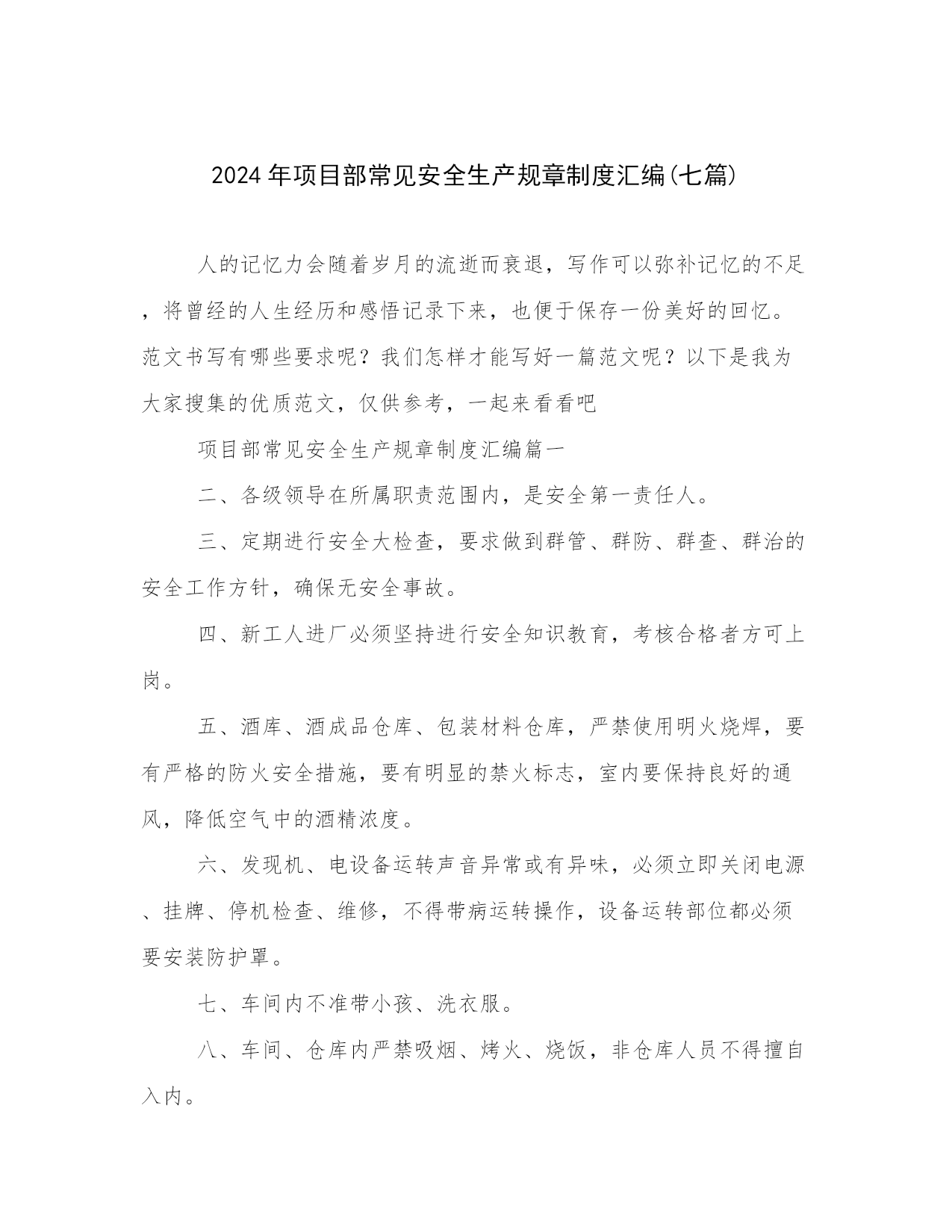 2024年项目部常见安全生产规章制度汇编(七篇)

人的记忆力会随着岁月的流逝而衰退，写作可以弥补记忆的不足，将曾经的人生经历和感悟记录下来，也便于保存一份美好的回忆。范文书写有哪些要求呢？我们怎样才能写好一篇范文呢？以下是我为大家搜集的优质范文，仅供参考，一起来看看吧

项目部常见安全生产规章制度汇编篇一

二、各级领导在所属职责范围内，是安全第一责任人。

三、定期进行安全大检查，要求做到群管、群防、群查、群治的安全工作方针，确保无安全事故。

四、新工人进厂必须坚持进行安全知识教育，考核合格者方可上岗。

五、酒库、酒成品仓库、包装材料仓库，严禁使用明火烧焊，要有严格的防火安全措施，要有明显的禁火标志，室内要保持良好的通风，降低空气中的酒精浓度。

六、发现机、电设备运转声音异常或有异味，必须立即关闭电源、挂牌、停机检查、维修，不得带病运转操作，设备运转部位都必须要安装防护罩。

七、车间内不准带小孩、洗衣服。

八、车间、仓库内严禁吸烟、烤火、烧饭，非仓库人员不得擅自入内。